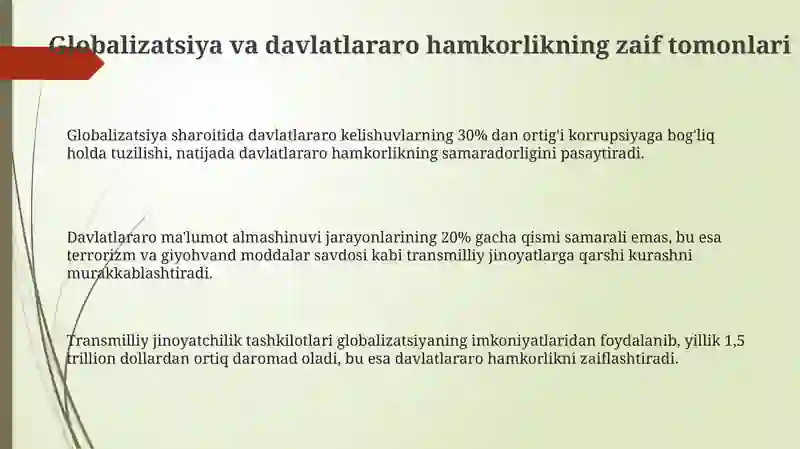 Globalizatsiya va davlatlararo hamkorlikning zaif tomonlari

Globalizatsiya sharoitida davlatlararo kelishuvlarning 30% dan ortig'i korrupsiyaga bog'liq holda tuzilishi, natijada davlatlararo hamkorlikning samaradorligini pasaytiradi.

Davlatlararo ma'lumot almashinuvi jarayonlarining 20% gacha qismi samarali emas, bu esa terrorizm va giyohvand moddalar savdosi kabi transmilliy jinoyatlarga qarshi kurashni murakkablashtiradi.

Transmilliy jinoyatchilik tashkilotlari globalizatsiyaning imkoniyatlaridan foydalanib, yillik 1,5 trillion dollardan ortiq daromad oladi, bu esa davlatlararo hamkorlikni zaiflashtiradi.